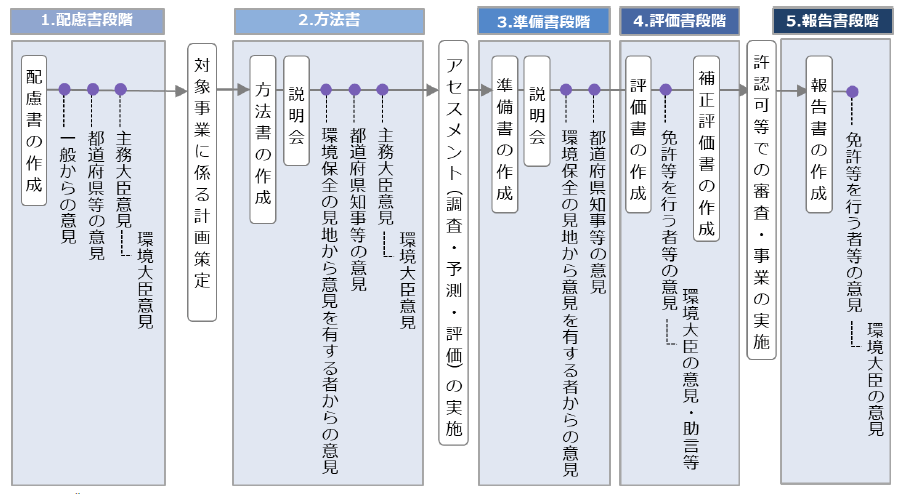 1.配慮書段階

配慮書の作成

一般からの意見

都道府県等の意見

主務大臣意見

環境大臣意見

対象事業に係る計画策定

2.方法書

方法書の作成

説明会

環境保全の見地から意見を有する者からの意見

都道府県知事等の意見

主務大臣意見

環境大臣意見

アセスメント(調査・予測・評価)の実施

3.準備書段階

準備書の作成

説明会

環境保全の見地から意見を有する者からの意見

都道府県知事等の意見

4.評価書段階

評価書の作成

免許等を行う者等の意見

環境大臣の意見・助言等

補正評価書の作成

許認可等での審査・事業の実施

5.報告書段階

報告書の作成

免許等を行う者等の意見

環境大臣の意見